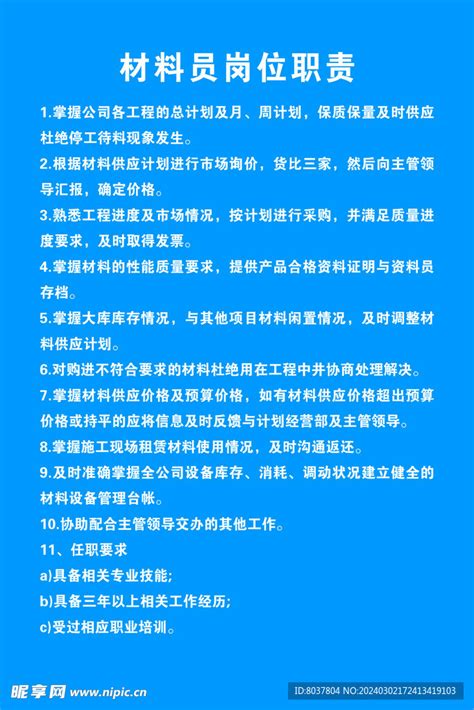 材料员岗位职责

1.掌握公司各工程的总计划及月、周计划，保质保量及时供应杜绝停工待料现象发生。

2.根据材料供应计划进行市场询价，货比三家，然后向主管领导汇报，确定价格。

3.熟悉工程进度及市场情况，按计划进行采购，并满足质量进度要求，及时取得发票。

4.掌握材料的性能质量要求，提供产品合格资料证明与资料员存档。

5.掌握大库库存情况，与其他项目材料闲置情况，及时调整材料供应计划。

6.对购进不符合要求的材料杜绝用在工程中并协商处理解决。

7.掌握材料供应价格及预算价格，如有材料供应价格超出预算价格或持平的应将信息及时反馈与计划经营部及主管领导。

8.掌握施工现场租赁材料使用情况，及时沟通返还。

9.及时准确掌握全公司设备库存、消耗、调动状况建立健全的材料设备管理台帐。

10.协助配合主管领导交办的其他工作。

11、任职要求

a)具备相关专业技能;

b)具备三年以上相关工作经历;

c)受过相应职业培训。

昵享网 www.nipic.cn

ID:8037804 NO:20240302172413419103